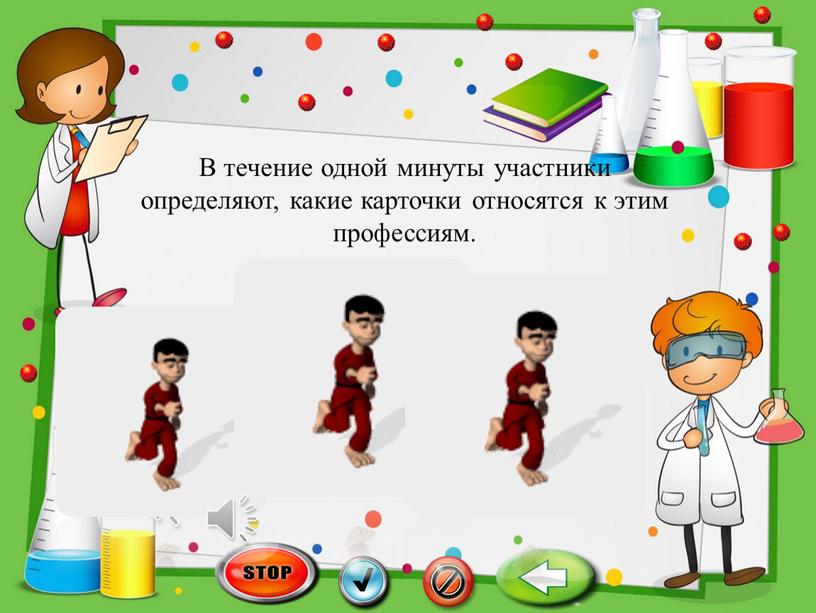 В течение одной минуты участники определяют, какие карточки относятся к этим профессиям.

STOP